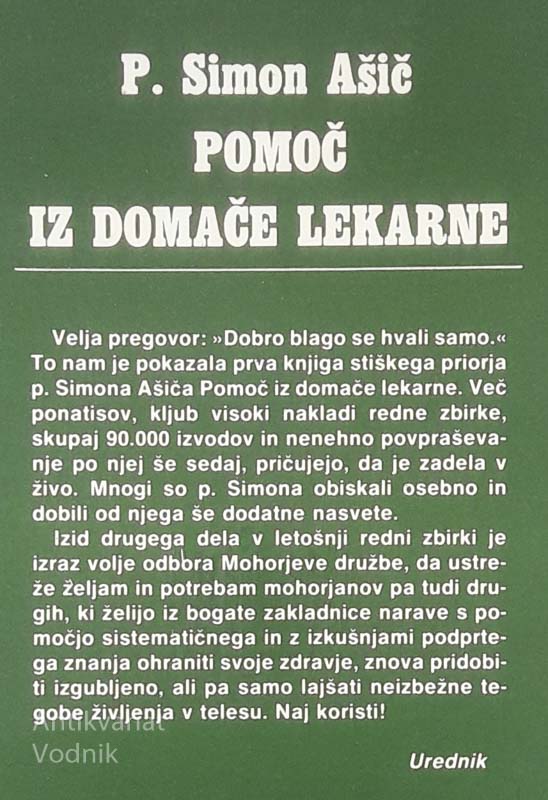 P. Simon Ašič
POMOČ
IZ DOMAČE LEKARNE

Velja pregovor: »Dobro blago se hvali samo.« To nam je pokazala prva knjiga stiškega priorja p. Simona Ašiča Pomoč iz domače lekarne. Več ponatisov, kljub visoki nakladi redne zbirke, skupaj 90.000 izvodov in nenehno povpraševanje po njej še sedaj, pričujejo, da je zadela v živo. Mnogi so p. Simona obiskali osebno in dobili od njega še dodatne nasvete.

Izid drugega dela v letošnji redni zbirki je izraz volje odbora Mohorjeve družbe, da ustreže željam in potrebam mohorjanov pa tudi drugih, ki želijo iz bogate zakladnice narave s pomočjo sistematičnega in z izkušnjami podprtega znanja ohraniti svoje zdravje, znova pridobiti izgubljeno, ali pa samo lajšati neizbežne tegobe življenja v telesu. Naj koristi!

Urednik

Antikvariat
Vodnik